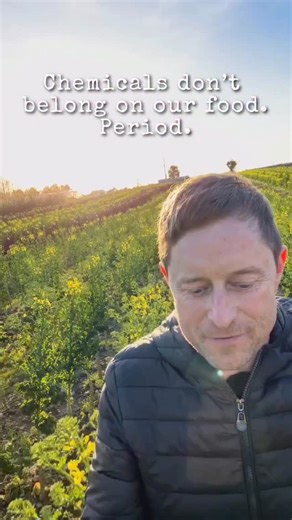 Chemicals don't belong on our food. Period.